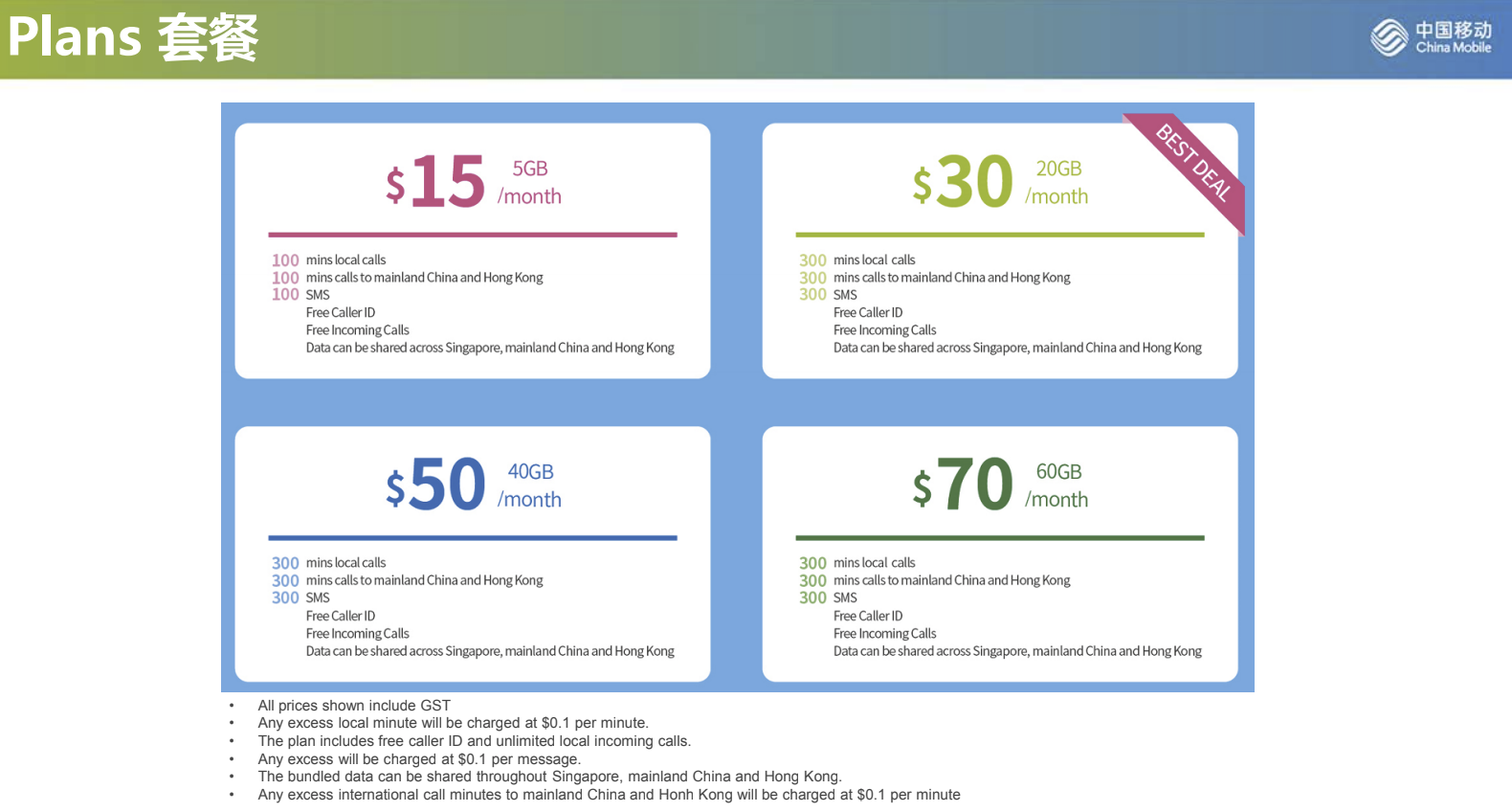 Plans 套餐

中国移动
China Mobile

$15 5GB /month

100 mins local calls
100 mins calls to mainland China and Hong Kong
100 SMS
Free Caller ID
Free Incoming Calls
Data can be shared across Singapore, mainland China and Hong Kong

BEST DEAL

$30 20GB /month

300 mins local calls
300 mins calls to mainland China and Hong Kong
300 SMS
Free Caller ID
Free Incoming Calls
Data can be shared across Singapore, mainland China and Hong Kong

$50 40GB /month

300 mins local calls
300 mins calls to mainland China and Hong Kong
300 SMS
Free Caller ID
Free Incoming Calls
Data can be shared across Singapore, mainland China and Hong Kong

$70 60GB /month

300 mins local calls
300 mins calls to mainland China and Hong Kong
300 SMS
Free Caller ID
Free Incoming Calls
Data can be shared across Singapore, mainland China and Hong Kong

• All prices shown include GST
• Any excess local minute will be charged at $0.1 per minute.
• The plan includes free caller ID and unlimited local incoming calls.
• Any excess will be charged at $0.1 per message.
• The bundled data can be shared throughout Singapore, mainland China and Hong Kong.
• Any excess international call minutes to mainland China and Honh Kong will be charged at $0.1 per minute